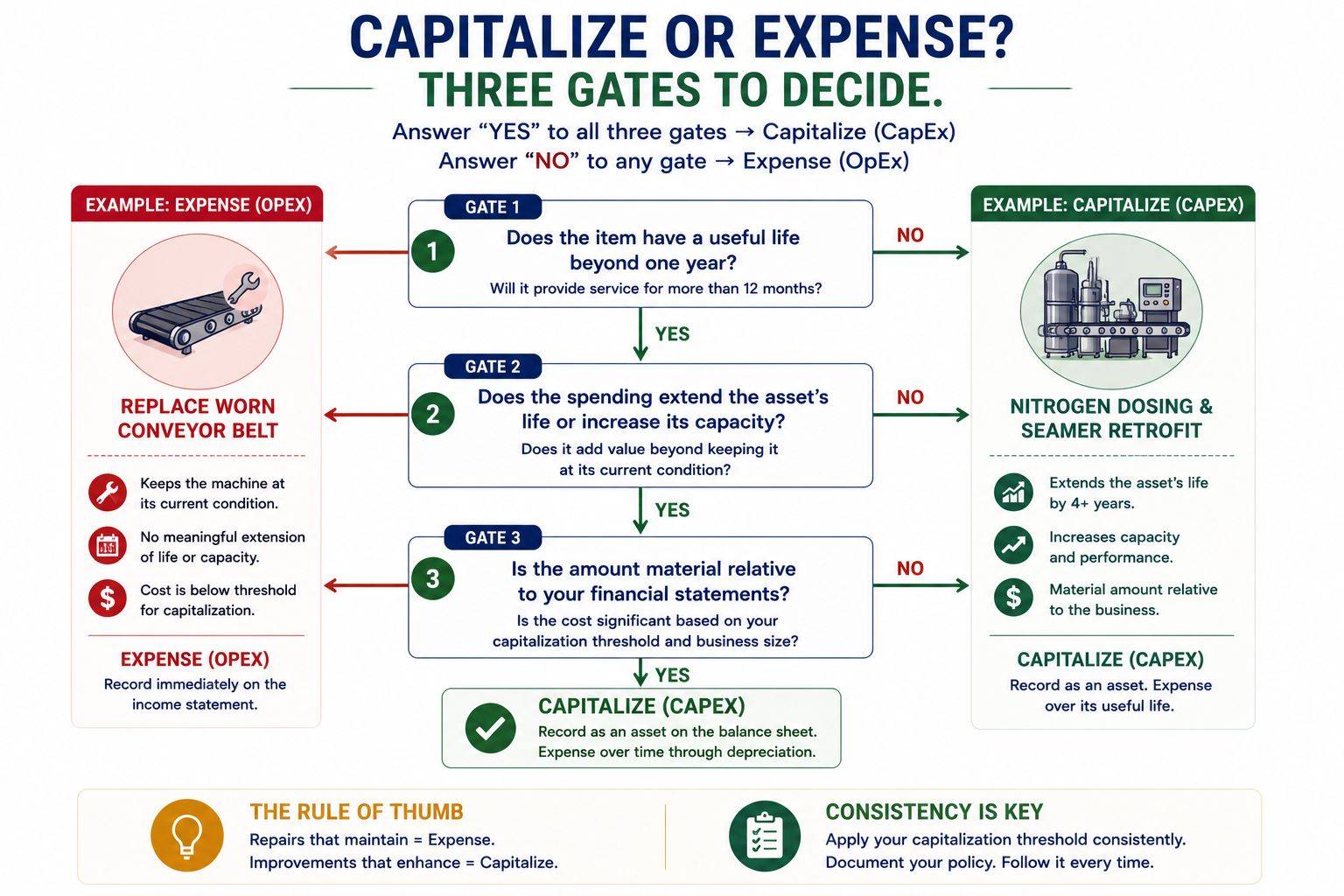 CAPITALIZE OR EXPENSE?
THREE GATES TO DECIDE.

Answer “YES” to all three gates → Capitalize (CapEx)
Answer “NO” to any gate → Expense (OpEx)

EXAMPLE: EXPENSE (OPEX)

REPLACE WORN CONVEYOR BELT

Keeps the machine at its current condition.

No meaningful extension of life or capacity.

Cost is below threshold for capitalization.

EXPENSE (OPEX)
Record immediately on the income statement.

GATE 1
1
Does the item have a useful life beyond one year?
Will it provide service for more than 12 months?

NO

YES

GATE 2
2
Does the spending extend the asset’s life or increase its capacity?
Does it add value beyond keeping it at its current condition?

NO

YES

GATE 3
3
Is the amount material relative to your financial statements?
Is the cost significant based on your capitalization threshold and business size?

NO

YES

CAPITALIZE (CAPEX)
Record as an asset on the balance sheet.
Expense over time through depreciation.

EXAMPLE: CAPITALIZE (CAPEX)

NITROGEN DOSING & SEAMER RETROFIT

Extends the asset’s life by 4+ years.

Increases capacity and performance.

Material amount relative to the business.

CAPITALIZE (CAPEX)
Record as an asset. Expense over its useful life.

THE RULE OF THUMB
Repairs that maintain = Expense.
Improvements that enhance = Capitalize.

CONSISTENCY IS KEY
Apply your capitalization threshold consistently.
Document your policy. Follow it every time.